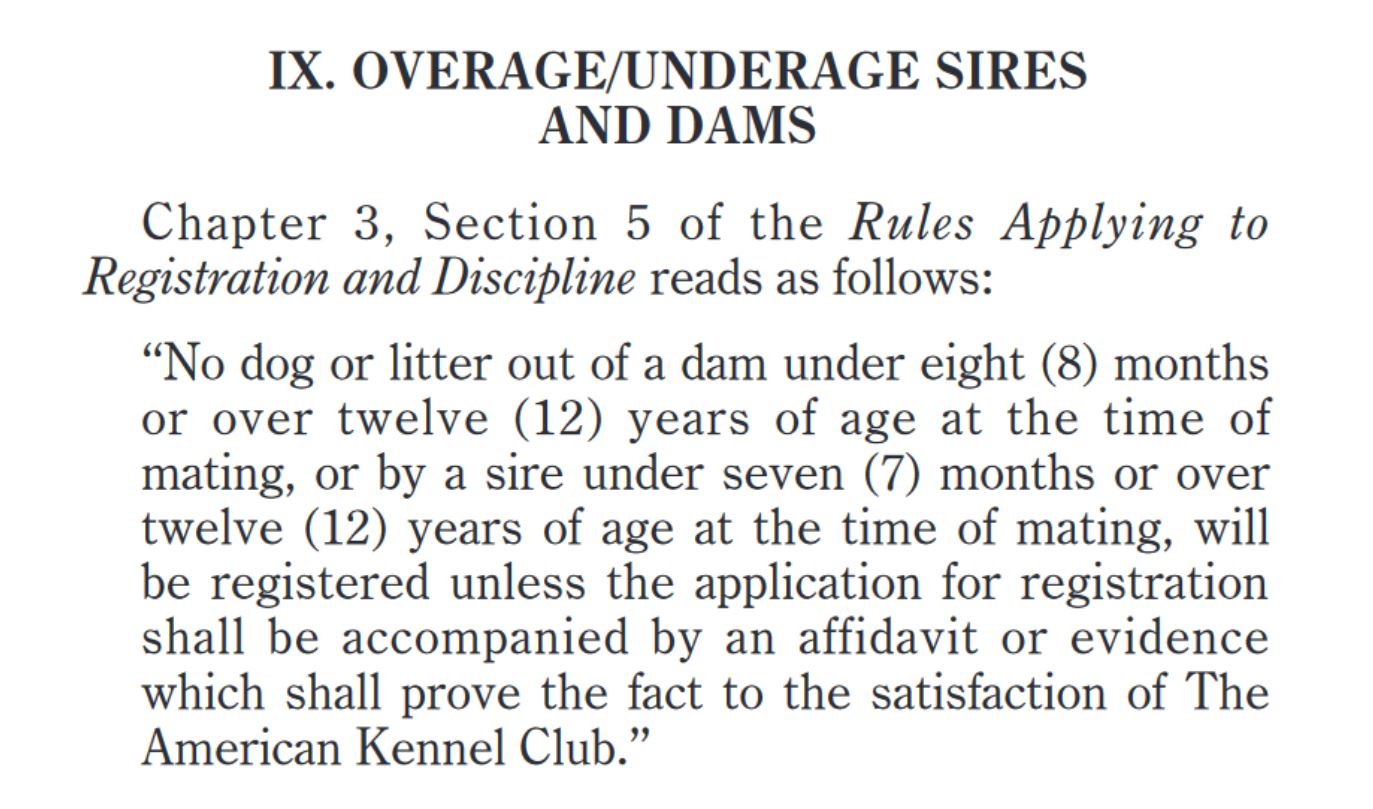 IX. OVERAGE/UNDERAGE SIRES
AND DAMS

Chapter 3, Section 5 of the Rules Applying to Registration and Discipline reads as follows:

"No dog or litter out of a dam under eight (8) months or over twelve (12) years of age at the time of mating, or by a sire under seven (7) months or over twelve (12) years of age at the time of mating, will be registered unless the application for registration shall be accompanied by an affidavit or evidence which shall prove the fact to the satisfaction of The American Kennel Club."